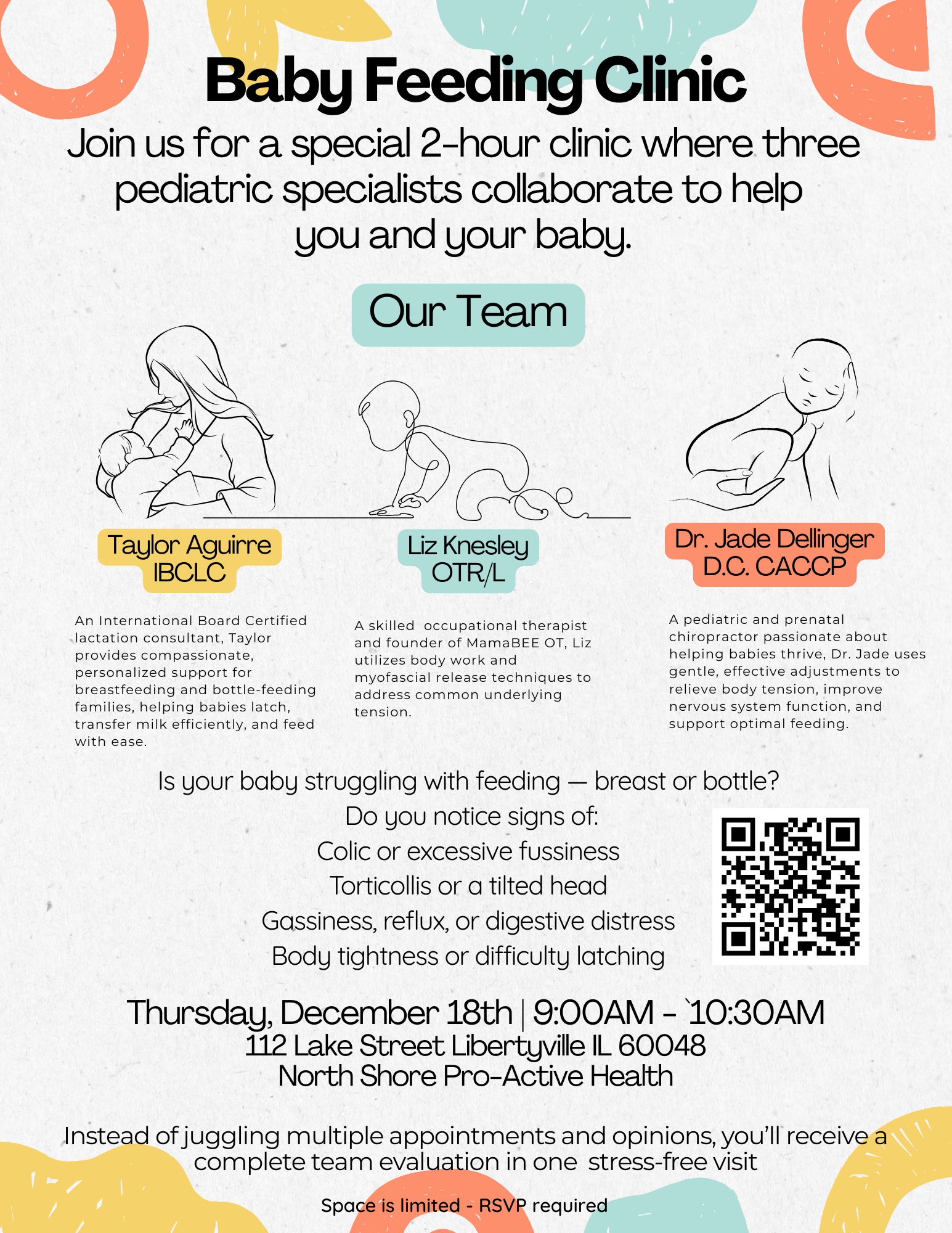 Baby Feeding Clinic

Join us for a special 2-hour clinic where three pediatric specialists collaborate to help you and your baby.

Our Team

Taylor Aguirre
IBCLC

An International Board Certified lactation consultant, Taylor provides compassionate, personalized support for breastfeeding and bottle-feeding families, helping babies latch, transfer milk efficiently, and feed with ease.

Liz Knesley
OTR/L

A skilled occupational therapist and founder of MamaBEE OT, Liz utilizes body work and myofascial release techniques to address common underlying tension.

Dr. Jade Dellinger
D.C. CACCP

A pediatric and prenatal chiropractor passionate about helping babies thrive, Dr. Jade uses gentle, effective adjustments to relieve body tension, improve nervous system function, and support optimal feeding.

Is your baby struggling with feeding — breast or bottle?
Do you notice signs of:
Colic or excessive fussiness
Torticollis or a tilted head
Gassiness, reflux, or digestive distress
Body tightness or difficulty latching

Thursday, December 18th | 9:00AM - `10:30AM
112 Lake Street Libertyville IL 60048
North Shore Pro-Active Health

Instead of juggling multiple appointments and opinions, you'll receive a complete team evaluation in one stress-free visit

Space is limited - RSVP required